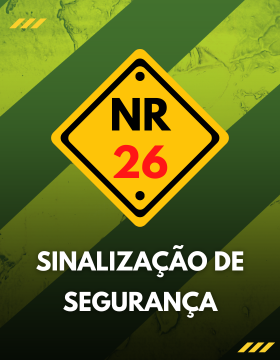 NR
26

SINALIZAÇÃO DE SEGURANÇA